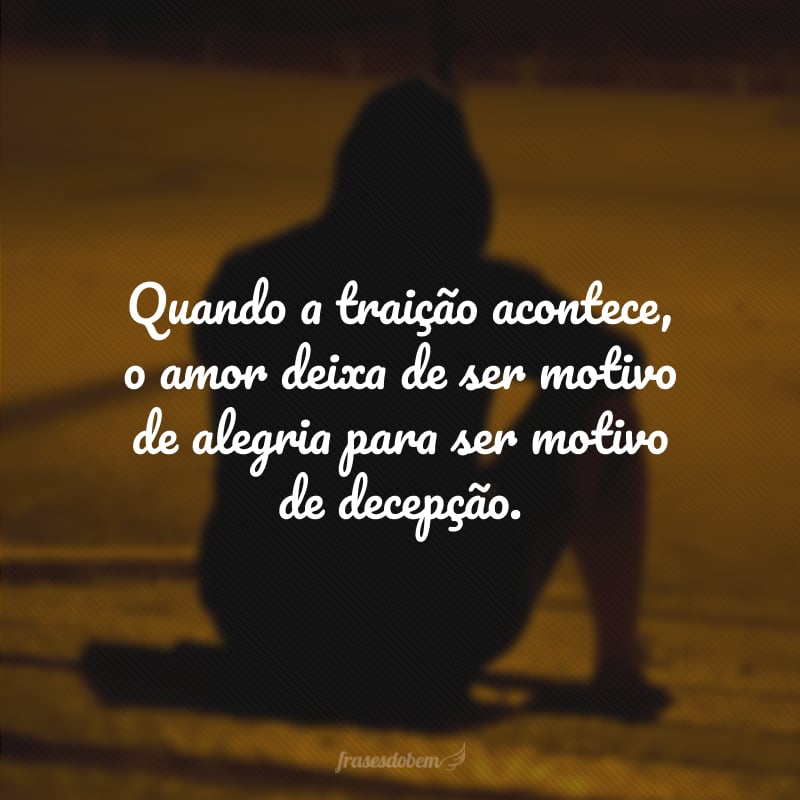 Quando a traição acontece, o amor deixa de ser motivo de alegria para ser motivo de decepção.

frasesdobem